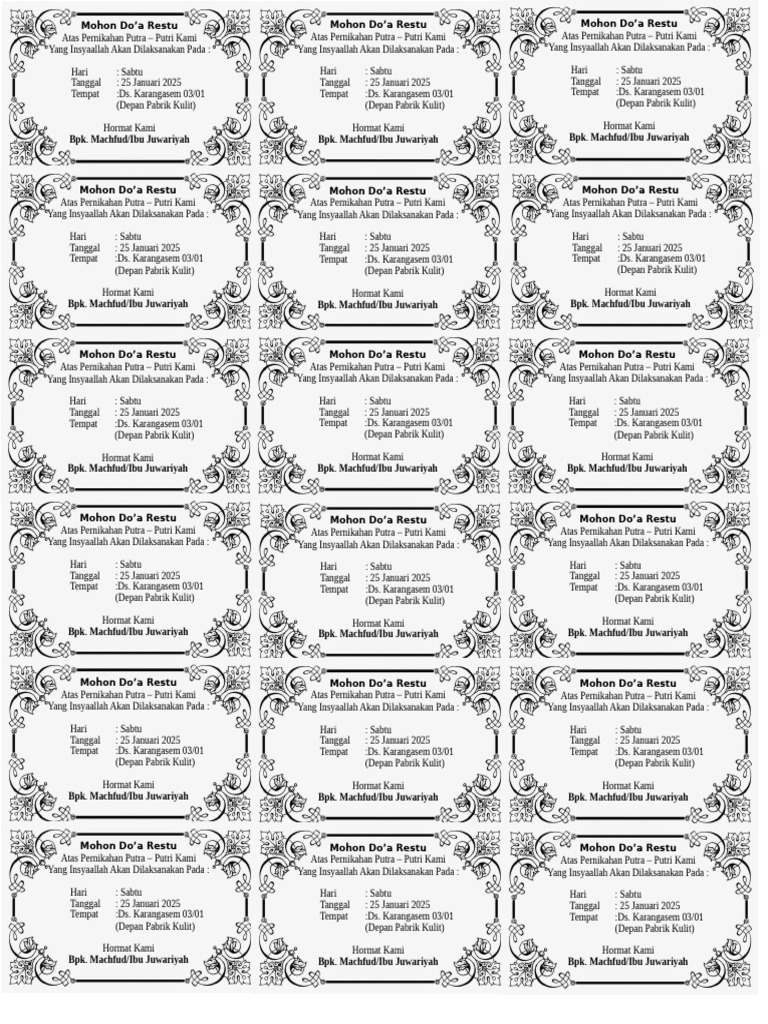 Mohon Do'a Restu
Atas Pernikahan Putra – Putri Kami
Yang Insyaallah Akan Dilaksanakan Pada :

Hari : Sabtu
Tanggal : 25 Januari 2025
Tempat :Ds. Karangasem 03/01
(Depan Pabrik Kulit)

Hormat Kami
Bpk. Machfud/Ibu Juwariyah

Mohon Do'a Restu
Atas Pernikahan Putra – Putri Kami
Yang Insyaallah Akan Dilaksanakan Pada :

Hari : Sabtu
Tanggal : 25 Januari 2025
Tempat :Ds. Karangasem 03/01
(Depan Pabrik Kulit)

Hormat Kami
Bpk. Machfud/Ibu Juwariyah

Mohon Do'a Restu
Atas Pernikahan Putra – Putri Kami
Yang Insyaallah Akan Dilaksanakan Pada :

Hari : Sabtu
Tanggal : 25 Januari 2025
Tempat :Ds. Karangasem 03/01
(Depan Pabrik Kulit)

Hormat Kami
Bpk. Machfud/Ibu Juwariyah

Mohon Do'a Restu
Atas Pernikahan Putra – Putri Kami
Yang Insyaallah Akan Dilaksanakan Pada :

Hari : Sabtu
Tanggal : 25 Januari 2025
Tempat :Ds. Karangasem 03/01
(Depan Pabrik Kulit)

Hormat Kami
Bpk. Machfud/Ibu Juwariyah

Mohon Do'a Restu
Atas Pernikahan Putra – Putri Kami
Yang Insyaallah Akan Dilaksanakan Pada :

Hari : Sabtu
Tanggal : 25 Januari 2025
Tempat :Ds. Karangasem 03/01
(Depan Pabrik Kulit)

Hormat Kami
Bpk. Machfud/Ibu Juwariyah

Mohon Do'a Restu
Atas Pernikahan Putra – Putri Kami
Yang Insyaallah Akan Dilaksanakan Pada :

Hari : Sabtu
Tanggal : 25 Januari 2025
Tempat :Ds. Karangasem 03/01
(Depan Pabrik Kulit)

Hormat Kami
Bpk. Machfud/Ibu Juwariyah

Mohon Do'a Restu
Atas Pernikahan Putra – Putri Kami
Yang Insyaallah Akan Dilaksanakan Pada :

Hari : Sabtu
Tanggal : 25 Januari 2025
Tempat :Ds. Karangasem 03/01
(Depan Pabrik Kulit)

Hormat Kami
Bpk. Machfud/Ibu Juwariyah

Mohon Do'a Restu
Atas Pernikahan Putra – Putri Kami
Yang Insyaallah Akan Dilaksanakan Pada :

Hari : Sabtu
Tanggal : 25 Januari 2025
Tempat :Ds. Karangasem 03/01
(Depan Pabrik Kulit)

Hormat Kami
Bpk. Machfud/Ibu Juwariyah

Mohon Do'a Restu
Atas Pernikahan Putra – Putri Kami
Yang Insyaallah Akan Dilaksanakan Pada :

Hari : Sabtu
Tanggal : 25 Januari 2025
Tempat :Ds. Karangasem 03/01
(Depan Pabrik Kulit)

Hormat Kami
Bpk. Machfud/Ibu Juwariyah

Mohon Do'a Restu
Atas Pernikahan Putra – Putri Kami
Yang Insyaallah Akan Dilaksanakan Pada :

Hari : Sabtu
Tanggal : 25 Januari 2025
Tempat :Ds. Karangasem 03/01
(Depan Pabrik Kulit)

Hormat Kami
Bpk. Machfud/Ibu Juwariyah

Mohon Do'a Restu
Atas Pernikahan Putra – Putri Kami
Yang Insyaallah Akan Dilaksanakan Pada :

Hari : Sabtu
Tanggal : 25 Januari 2025
Tempat :Ds. Karangasem 03/01
(Depan Pabrik Kulit)

Hormat Kami
Bpk. Machfud/Ibu Juwariyah

Mohon Do'a Restu
Atas Pernikahan Putra – Putri Kami
Yang Insyaallah Akan Dilaksanakan Pada :

Hari : Sabtu
Tanggal : 25 Januari 2025
Tempat :Ds. Karangasem 03/01
(Depan Pabrik Kulit)

Hormat Kami
Bpk. Machfud/Ibu Juwariyah

Mohon Do'a Restu
Atas Pernikahan Putra – Putri Kami
Yang Insyaallah Akan Dilaksanakan Pada :

Hari : Sabtu
Tanggal : 25 Januari 2025
Tempat :Ds. Karangasem 03/01
(Depan Pabrik Kulit)

Hormat Kami
Bpk. Machfud/Ibu Juwariyah

Mohon Do'a Restu
Atas Pernikahan Putra – Putri Kami
Yang Insyaallah Akan Dilaksanakan Pada :

Hari : Sabtu
Tanggal : 25 Januari 2025
Tempat :Ds. Karangasem 03/01
(Depan Pabrik Kulit)

Hormat Kami
Bpk. Machfud/Ibu Juwariyah

Mohon Do'a Restu
Atas Pernikahan Putra – Putri Kami
Yang Insyaallah Akan Dilaksanakan Pada :

Hari : Sabtu
Tanggal : 25 Januari 2025
Tempat :Ds. Karangasem 03/01
(Depan Pabrik Kulit)

Hormat Kami
Bpk. Machfud/Ibu Juwariyah

Mohon Do'a Restu
Atas Pernikahan Putra – Putri Kami
Yang Insyaallah Akan Dilaksanakan Pada :

Hari : Sabtu
Tanggal : 25 Januari 2025
Tempat :Ds. Karangasem 03/01
(Depan Pabrik Kulit)

Hormat Kami
Bpk. Machfud/Ibu Juwariyah

Mohon Do'a Restu
Atas Pernikahan Putra – Putri Kami
Yang Insyaallah Akan Dilaksanakan Pada :

Hari : Sabtu
Tanggal : 25 Januari 2025
Tempat :Ds. Karangasem 03/01
(Depan Pabrik Kulit)

Hormat Kami
Bpk. Machfud/Ibu Juwariyah

Mohon Do'a Restu
Atas Pernikahan Putra – Putri Kami
Yang Insyaallah Akan Dilaksanakan Pada :

Hari : Sabtu
Tanggal : 25 Januari 2025
Tempat :Ds. Karangasem 03/01
(Depan Pabrik Kulit)

Hormat Kami
Bpk. Machfud/Ibu Juwariyah